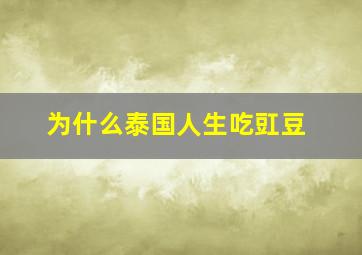 为什么泰国人生吃豇豆